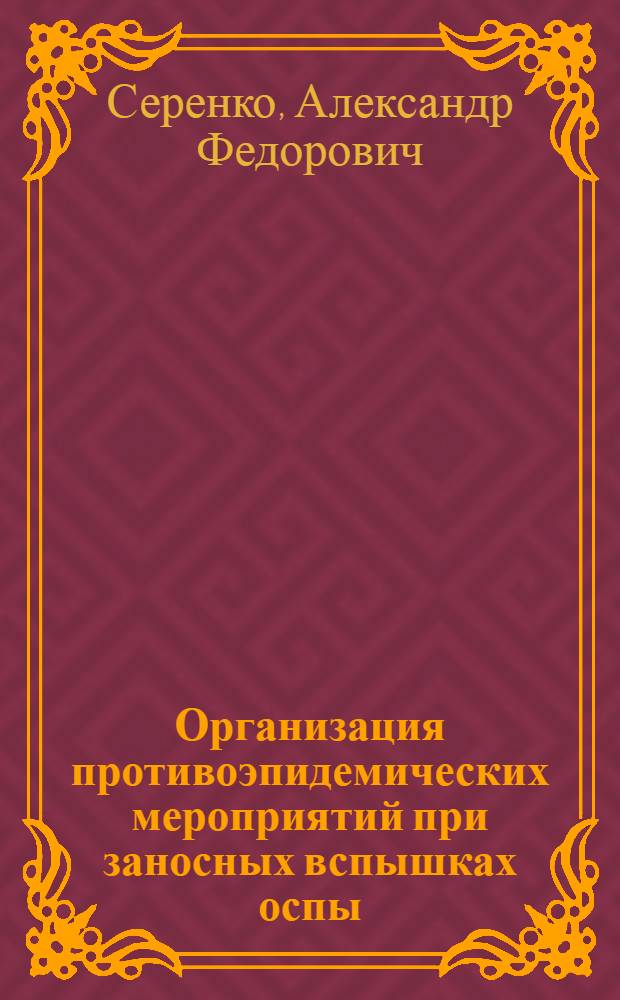 Серенко, Александр Федорович

Организация противоэпидемических мероприятий при заносных вспышках оспы